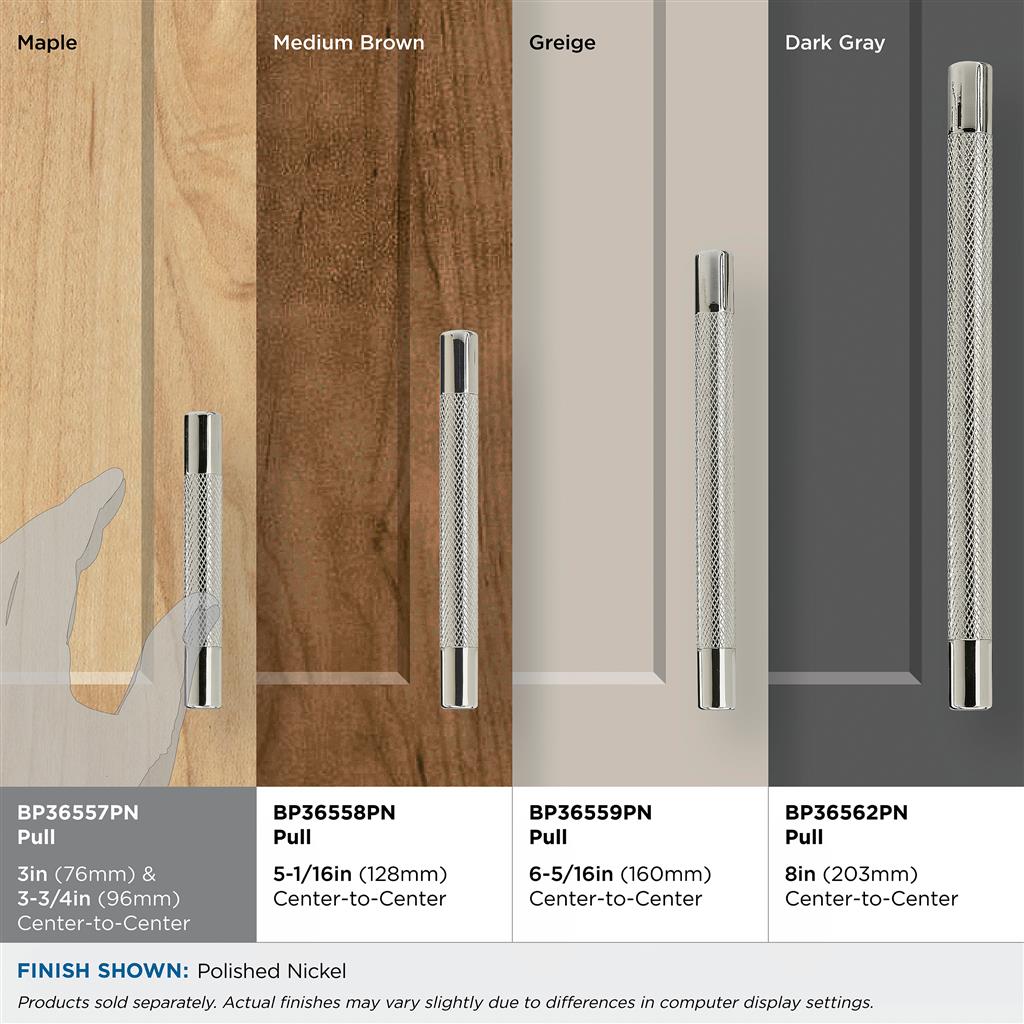 Maple

Medium Brown

Greige

Dark Gray

BP36557PN
Pull

3in (76mm) &
3-3/4in (96mm)
Center-to-Center

BP36558PN
Pull

5-1/16in (128mm)
Center-to-Center

BP36559PN
Pull

6-5/16in (160mm)
Center-to-Center

BP36562PN
Pull

8in (203mm)
Center-to-Center

FINISH SHOWN: Polished Nickel

Products sold separately. Actual finishes may vary slightly due to differences in computer display settings.